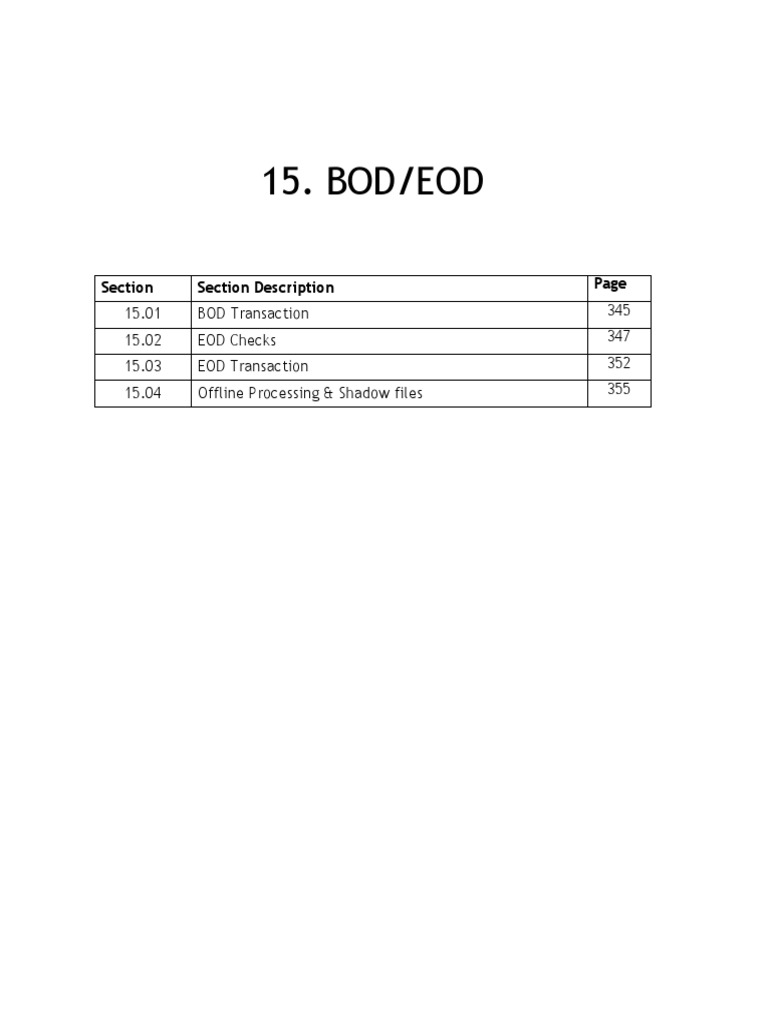 15. BOD/EOD

| Section | Section Description | Page |
|---|---|---|
| 15.01 | BOD Transaction | 345 |
| 15.02 | EOD Checks | 347 |
| 15.03 | EOD Transaction | 352 |
| 15.04 | Offline Processing & Shadow files | 355 |